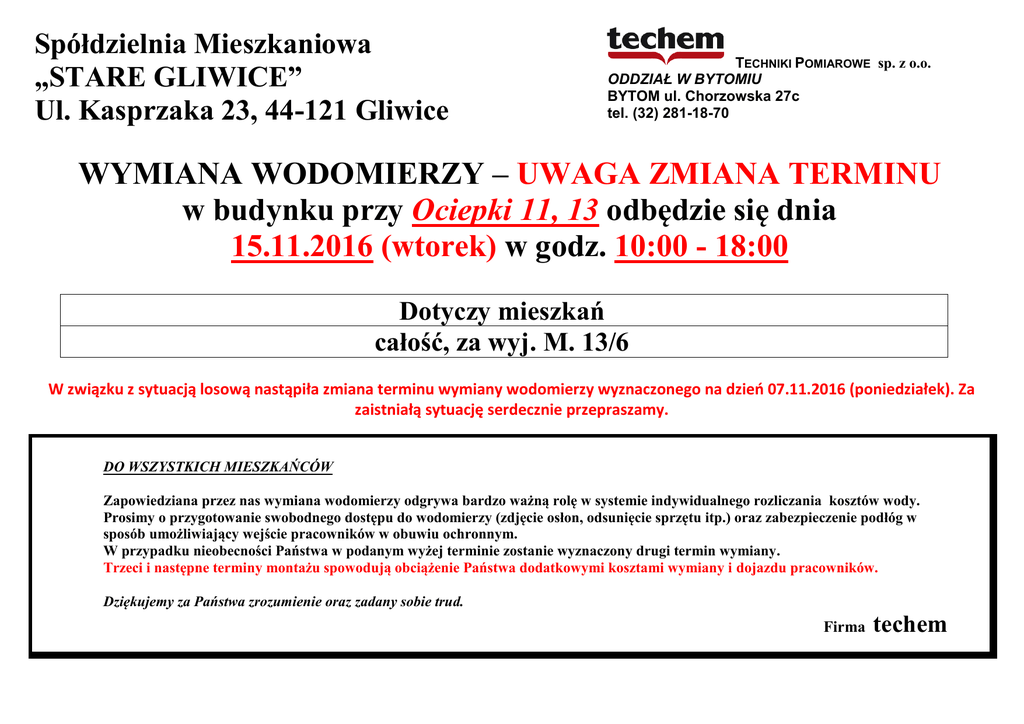 Spółdzielnia Mieszkaniowa
„STARE GLIWICE”
Ul. Kasprzaka 23, 44-121 Gliwice

techem
TECHNIKI POMIAROWE sp. z o.o.
ODDZIAŁ W BYTOMIU
BYTOM ul. Chorzowska 27c
tel. (32) 281-18-70

WYMIANA WODOMIERZY – UWAGA ZMIANA TERMINU
w budynku przy Ociepki 11, 13 odbędzie się dnia
15.11.2016 (wtorek) w godz. 10:00 - 18:00

| Dotyczy mieszkań |
|---|
| całość, za wyj. M. 13/6 |

W związku z sytuacją losową nastąpiła zmiana terminu wymiany wodomierzy wyznaczonego na dzień 07.11.2016 (poniedziałek). Za zaistniałą sytuację serdecznie przepraszamy.

DO WSZYSTKICH MIESZKAŃCÓW

Zapowiedziana przez nas wymiana wodomierzy odgrywa bardzo ważną rolę w systemie indywidualnego rozliczania kosztów wody. Prosimy o przygotowanie swobodnego dostępu do wodomierzy (zdjęcie osłon, odsunięcie sprzętu itp.) oraz zabezpieczenie podłóg w sposób umożliwiający wejście pracowników w obuwiu ochronnym.
W przypadku nieobecności Państwa w podanym wyżej terminie zostanie wyznaczony drugi termin wymiany.
Trzeci i następne terminy montażu spowodują obciążenie Państwa dodatkowymi kosztami wymiany i dojazdu pracowników.

Dziękujemy za Państwa zrozumienie oraz zadany sobie trud.

Firma techem